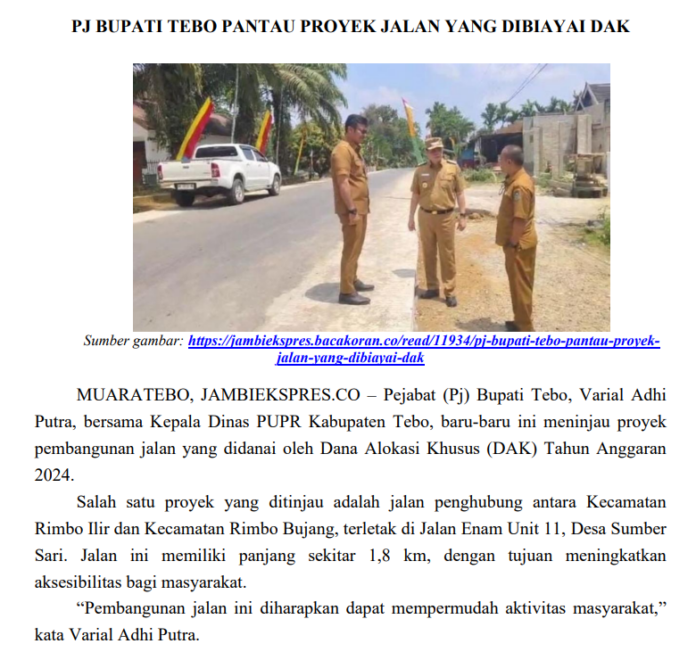 PJ BUPATI TEBO PANTAU PROYEK JALAN YANG DIBIAYAI DAK

Sumber gambar: https://jambiekspres.bacakoran.co/read/11934/pj-bupati-tebo-pantau-proyek-jalan-yang-dibiayai-dak

MUARATEBO, JAMBIEKSPRES.CO – Pejabat (Pj) Bupati Tebo, Varial Adhi Putra, bersama Kepala Dinas PUPR Kabupaten Tebo, baru-baru ini meninjau proyek pembangunan jalan yang didanai oleh Dana Alokasi Khusus (DAK) Tahun Anggaran 2024.

Salah satu proyek yang ditinjau adalah jalan penghubung antara Kecamatan Rimbo Ilir dan Kecamatan Rimbo Bujang, terletak di Jalan Enam Unit 11, Desa Sumber Sari. Jalan ini memiliki panjang sekitar 1,8 km, dengan tujuan meningkatkan aksesibilitas bagi masyarakat.

“Pembangunan jalan ini diharapkan dapat mempermudah aktivitas masyarakat,” kata Varial Adhi Putra.